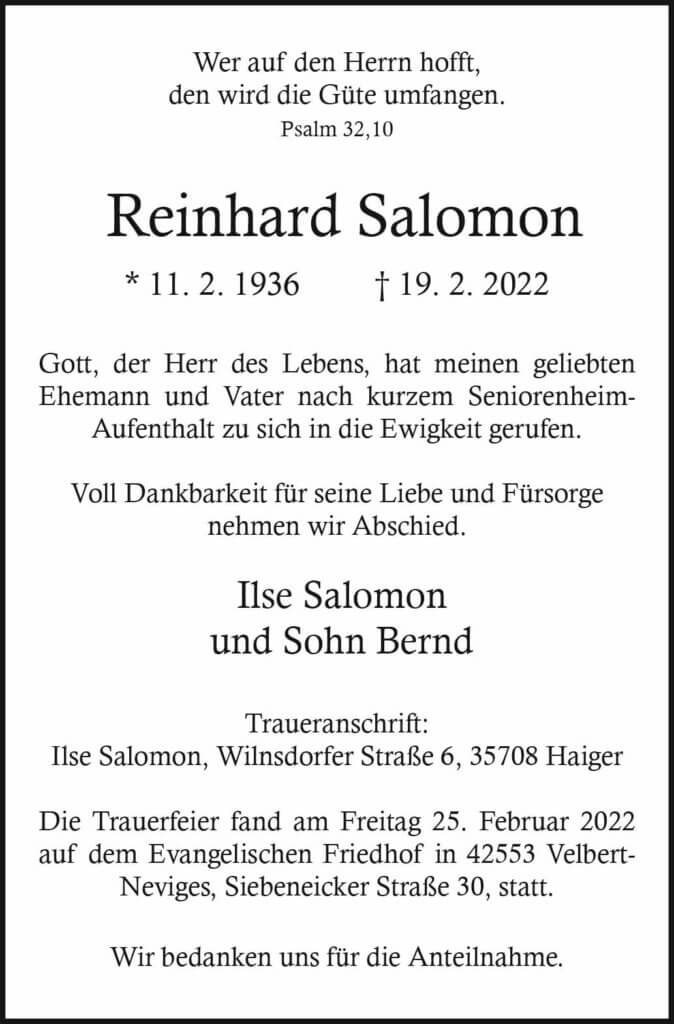 Wer auf den Herrn hofft,
den wird die Güte umfangen.
Psalm 32,10

Reinhard Salomon

* 11. 2. 1936 † 19. 2. 2022

Gott, der Herr des Lebens, hat meinen geliebten Ehemann und Vater nach kurzem Seniorenheim-Aufenthalt zu sich in die Ewigkeit gerufen.

Voll Dankbarkeit für seine Liebe und Fürsorge nehmen wir Abschied.

Ilse Salomon
und Sohn Bernd

Traueranschrift:
Ilse Salomon, Wilnsdorfer Straße 6, 35708 Haiger

Die Trauerfeier fand am Freitag 25. Februar 2022 auf dem Evangelischen Friedhof in 42553 Velbert-Neviges, Siebeneicker Straße 30, statt.

Wir bedanken uns für die Anteilnahme.